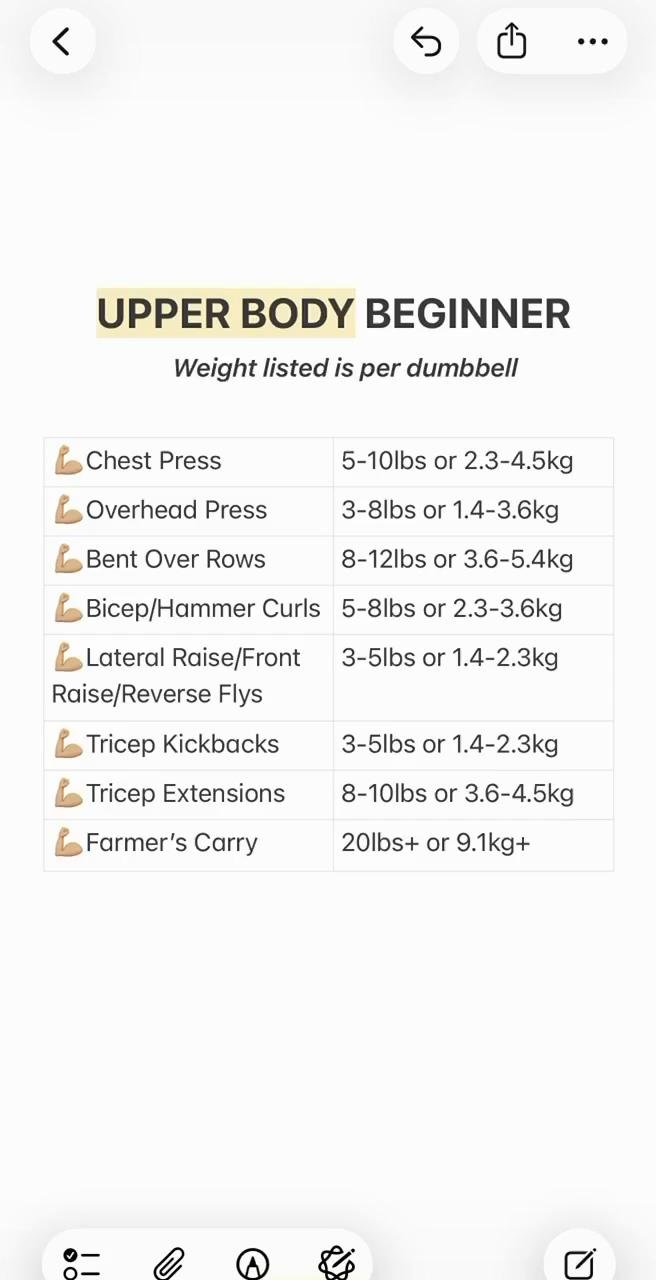 UPPER BODY BEGINNER

Weight listed is per dumbbell

| | |
|---|---|
| 💪Chest Press | 5-10lbs or 2.3-4.5kg |
| 💪Overhead Press | 3-8lbs or 1.4-3.6kg |
| 💪Bent Over Rows | 8-12lbs or 3.6-5.4kg |
| 💪Bicep/Hammer Curls | 5-8lbs or 2.3-3.6kg |
| 💪Lateral Raise/Front Raise/Reverse Flys | 3-5lbs or 1.4-2.3kg |
| 💪Tricep Kickbacks | 3-5lbs or 1.4-2.3kg |
| 💪Tricep Extensions | 8-10lbs or 3.6-4.5kg |
| 💪Farmer's Carry | 20lbs+ or 9.1kg+ |